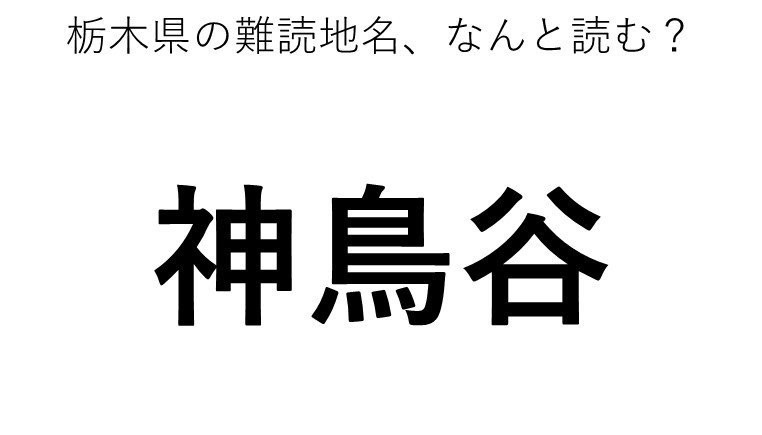 栃木県の難読地名、なんと読む？

神鳥谷